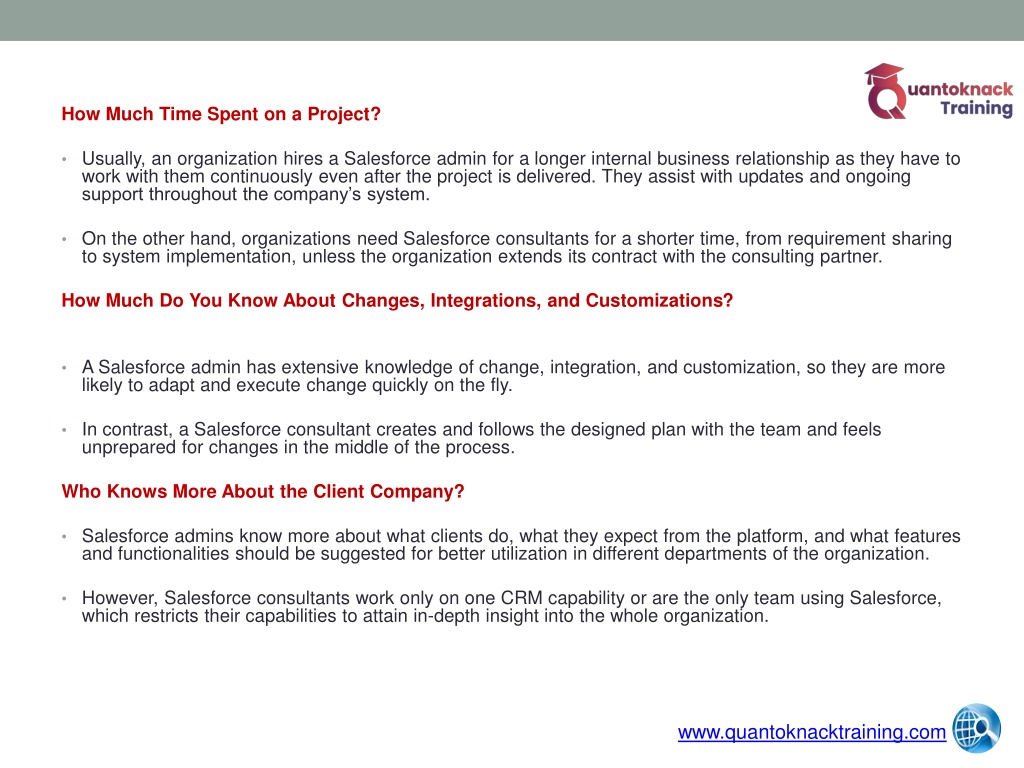 Quantoknack Training

How Much Time Spent on a Project?

• Usually, an organization hires a Salesforce admin for a longer internal business relationship as they have to work with them continuously even after the project is delivered. They assist with updates and ongoing support throughout the company's system.

• On the other hand, organizations need Salesforce consultants for a shorter time, from requirement sharing to system implementation, unless the organization extends its contract with the consulting partner.

How Much Do You Know About Changes, Integrations, and Customizations?

• A Salesforce admin has extensive knowledge of change, integration, and customization, so they are more likely to adapt and execute change quickly on the fly.

• In contrast, a Salesforce consultant creates and follows the designed plan with the team and feels unprepared for changes in the middle of the process.

Who Knows More About the Client Company?

• Salesforce admins know more about what clients do, what they expect from the platform, and what features and functionalities should be suggested for better utilization in different departments of the organization.

• However, Salesforce consultants work only on one CRM capability or are the only team using Salesforce, which restricts their capabilities to attain in-depth insight into the whole organization.

www.quantoknacktraining.com